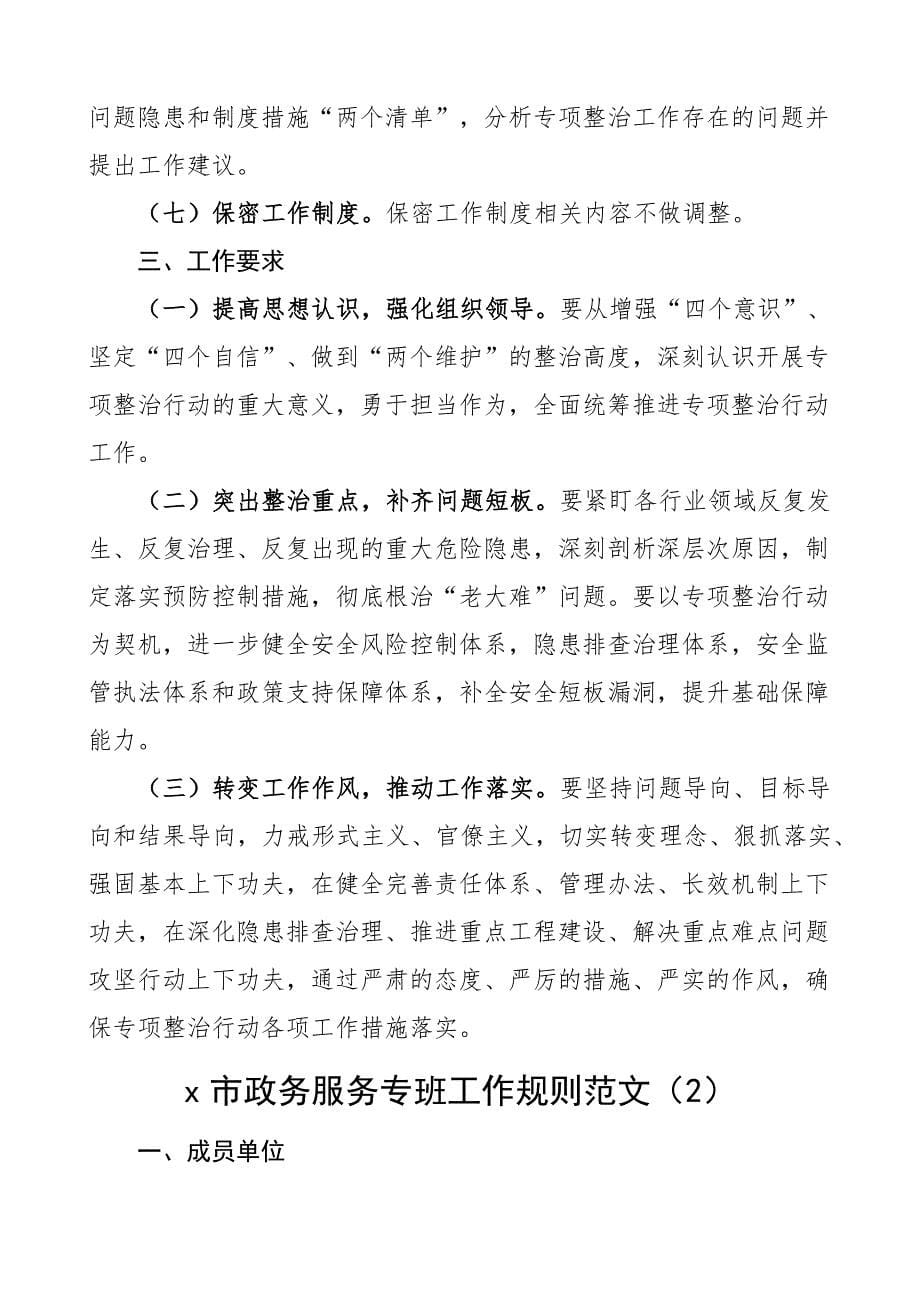 问题隐患和制度措施“两个清单”，分析专项整治工作存在的问题并提出工作建议。

（七）保密工作制度。保密工作制度相关内容不做调整。

三、工作要求

（一）提高思想认识，强化组织领导。要从增强“四个意识”、坚定“四个自信”、做到“两个维护”的整治高度，深刻认识开展专项整治行动的重大意义，勇于担当作为，全面统筹推进专项整治行动工作。

（二）突出整治重点，补齐问题短板。要紧盯各行业领域反复发生、反复治理、反复出现的重大危险隐患，深刻剖析深层次原因，制定落实预防控制措施，彻底根治“老大难”问题。要以专项整治行动为契机，进一步健全安全风险控制体系，隐患排查治理体系，安全监管执法体系和政策支持保障体系，补全安全短板漏洞，提升基础保障能力。

（三）转变工作作风，推动工作落实。要坚持问题导向、目标导向和结果导向，力戒形式主义、官僚主义，切实转变理念、狠抓落实、强固基本上下功夫，在健全完善责任体系、管理办法、长效机制上下功夫，在深化隐患排查治理、推进重点工程建设、解决重点难点问题攻坚行动上下功夫，通过严肃的态度、严厉的措施、严实的作风，确保专项整治行动各项工作措施落实。

x 市政务服务专班工作规则范文（2）

一、成员单位